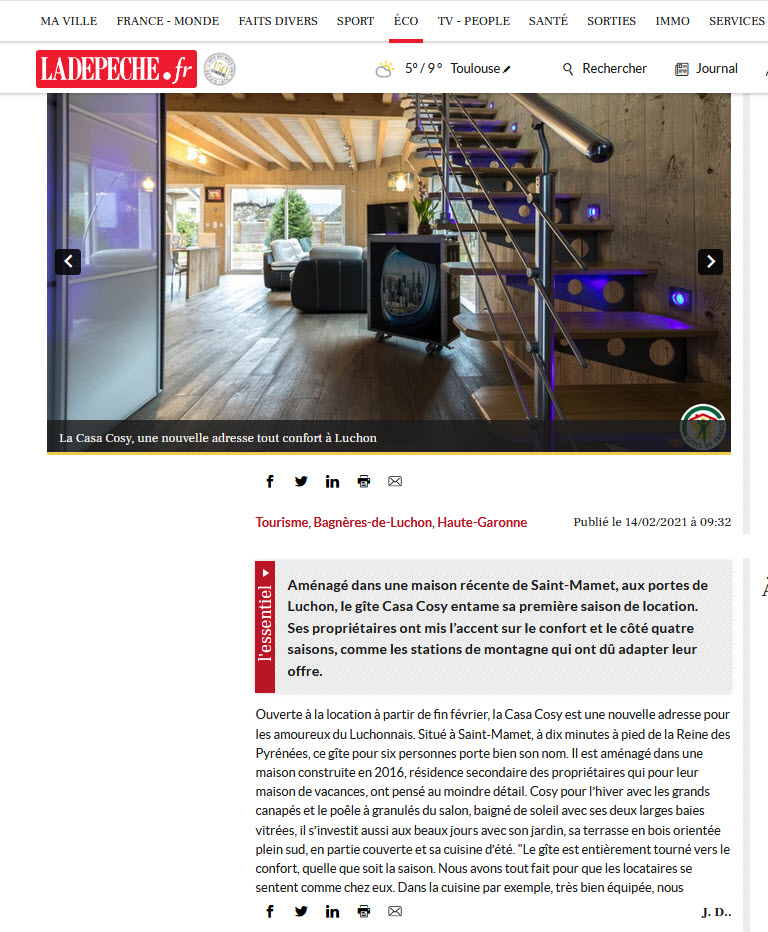 MA VILLE FRANCE - MONDE FAITS DIVERS SPORT ÉCO TV - PEOPLE SANTÉ SORTIES IMMO SERVICES

LADEPECHE.fr

5° / 9° Toulouse

Rechercher

Journal

La Casa Cosy, une nouvelle adresse tout confort à Luchon

Tourisme, Bagnères-de-Luchon, Haute-Garonne

Publié le 14/02/2021 à 09:32

l'essentiel

Aménagé dans une maison récente de Saint-Mamet, aux portes de Luchon, le gîte Casa Cosy entame sa première saison de location. Ses propriétaires ont mis l'accent sur le confort et le côté quatre saisons, comme les stations de montagne qui ont dû adapter leur offre.

Ouverte à la location à partir de fin février, la Casa Cosy est une nouvelle adresse pour les amoureux du Luchonnais. Situé à Saint-Mamet, à dix minutes à pied de la Reine des Pyrénées, ce gîte pour six personnes porte bien son nom. Il est aménagé dans une maison construite en 2016, résidence secondaire des propriétaires qui pour leur maison de vacances, ont pensé au moindre détail. Cosy pour l'hiver avec les grands canapés et le poêle à granulés du salon, baigné de soleil avec ses deux larges baies vitrées, il s'investit aussi aux beaux jours avec son jardin, sa terrasse en bois orientée plein sud, en partie couverte et sa cuisine d'été. "Le gîte est entièrement tourné vers le confort, quelle que soit la saison. Nous avons tout fait pour que les locataires se sentent comme chez eux. Dans la cuisine par exemple, très bien équipée, nous

J. D..